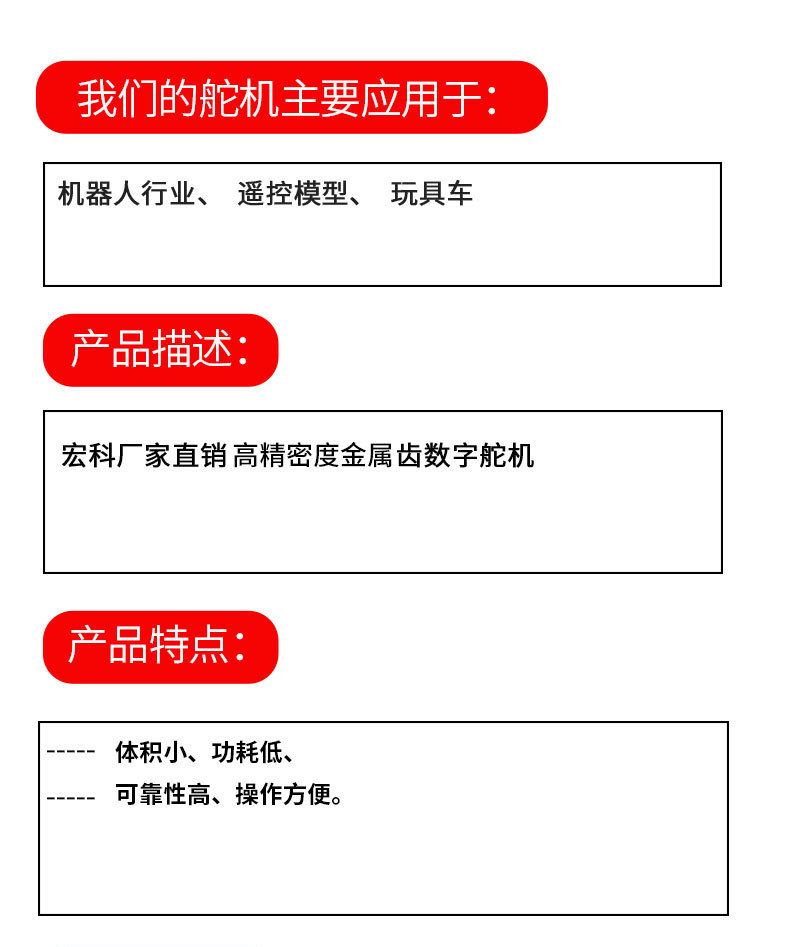 我们的舵机主要应用于:

机器人行业、 遥控模型、 玩具车

产品描述:

宏科厂家直销 高精密度金属齿数字舵机

产品特点:

----- 体积小、功耗低、
----- 可靠性高、操作方便。